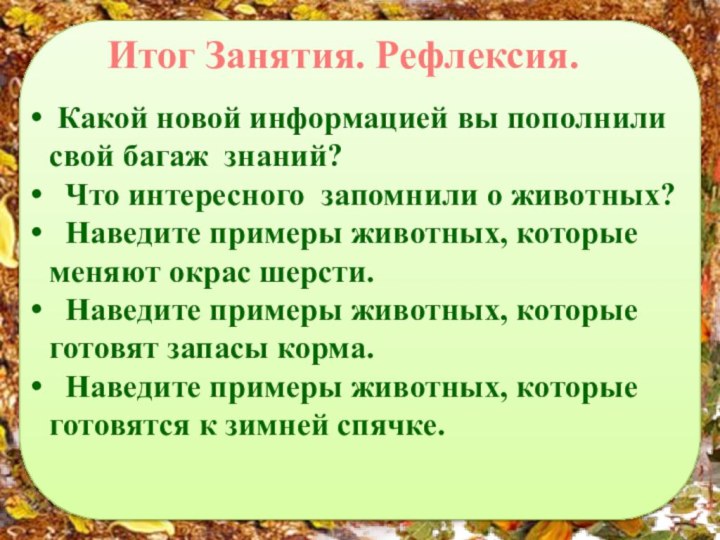 Итог Занятия. Рефлексия.

• Какой новой информацией вы пополнили свой багаж знаний?
• Что интересного запомнили о животных?
• Наведите примеры животных, которые меняют окрас шерсти.
• Наведите примеры животных, которые готовят запасы корма.
• Наведите примеры животных, которые готовятся к зимней спячке.